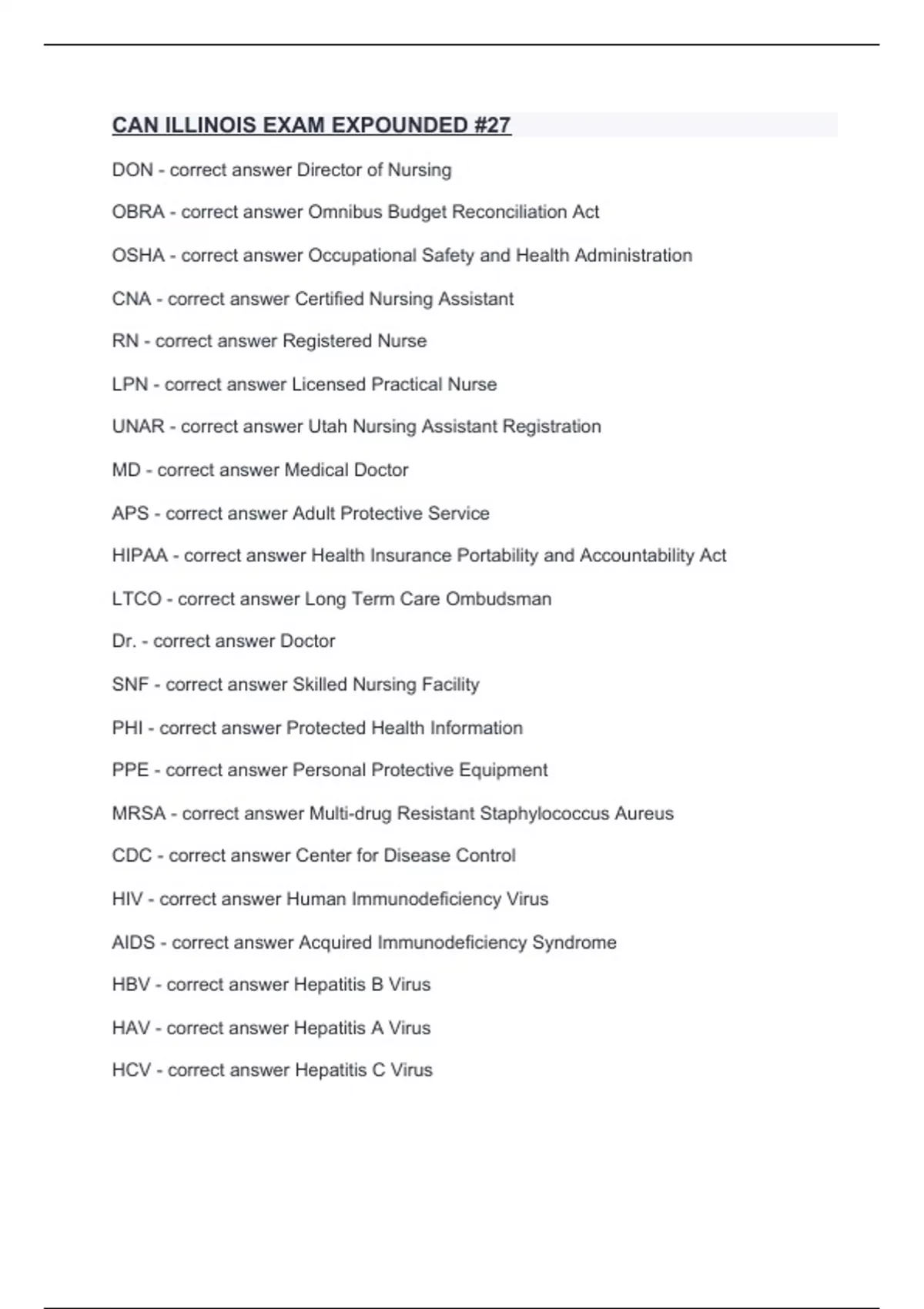 CAN ILLINOIS EXAM EXPOUNDED #27

DON - correct answer Director of Nursing

OBRA - correct answer Omnibus Budget Reconciliation Act

OSHA - correct answer Occupational Safety and Health Administration

CNA - correct answer Certified Nursing Assistant

RN - correct answer Registered Nurse

LPN - correct answer Licensed Practical Nurse

UNAR - correct answer Utah Nursing Assistant Registration

MD - correct answer Medical Doctor

APS - correct answer Adult Protective Service

HIPAA - correct answer Health Insurance Portability and Accountability Act

LTCO - correct answer Long Term Care Ombudsman

Dr. - correct answer Doctor

SNF - correct answer Skilled Nursing Facility

PHI - correct answer Protected Health Information

PPE - correct answer Personal Protective Equipment

MRSA - correct answer Multi-drug Resistant Staphylococcus Aureus

CDC - correct answer Center for Disease Control

HIV - correct answer Human Immunodeficiency Virus

AIDS - correct answer Acquired Immunodeficiency Syndrome

HBV - correct answer Hepatitis B Virus

HAV - correct answer Hepatitis A Virus

HCV - correct answer Hepatitis C Virus